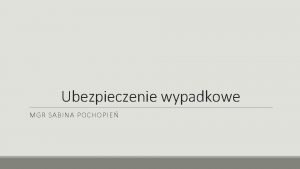 Ubezpieczenie wypadkowe

MGR SABINA POCHOPIEŃ